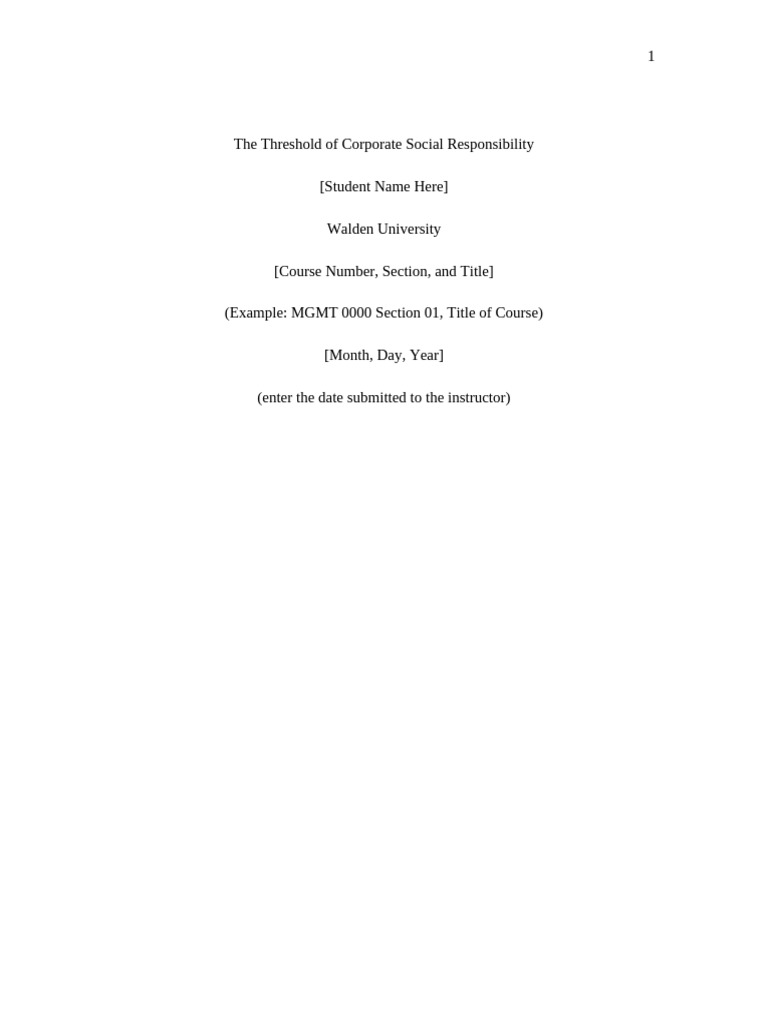 1

The Threshold of Corporate Social Responsibility

[Student Name Here]

Walden University

[Course Number, Section, and Title]

(Example: MGMT 0000 Section 01, Title of Course)

[Month, Day, Year]

(enter the date submitted to the instructor)